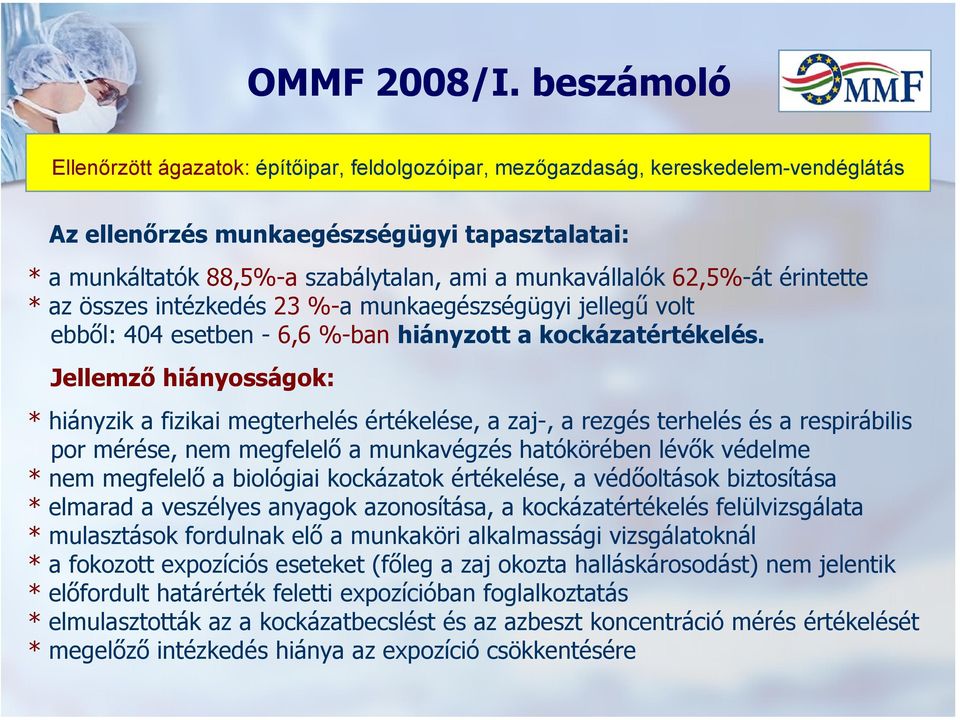 OMMF 2008/I. beszámoló

OMMF

Ellenőrzött ágazatok: építőipar, feldolgozóipar, mezőgazdaság, kereskedelem-vendéglátás

Az ellenőrzés munkaegészségügyi tapasztalatai:

* a munkáltatók 88,5%-a szabálytalan, ami a munkavállalók 62,5%-át érintette
* az összes intézkedés 23 %-a munkaegészségügyi jellegű volt ebből: 404 esetben - 6,6 %-ban hiányzott a kockázatértékelés.

Jellemző hiányosságok:

* hiányzik a fizikai megterhelés értékelése, a zaj-, a rezgés terhelés és a respirábilis por mérése, nem megfelelő a munkavégzés hatókörében lévők védelme
* nem megfelelő a biológiai kockázatok értékelése, a védőoltások biztosítása
* elmarad a veszélyes anyagok azonosítása, a kockázatértékelés felülvizsgálata
* mulasztások fordulnak elő a munkaköri alkalmassági vizsgálatoknál
* a fokozott expozíciós eseteket (főleg a zaj okozta halláskárosodást) nem jelentik
* előfordult határérték feletti expozícióban foglalkoztatás
* elmulasztották az a kockázatbecslést és az azbeszt koncentráció mérés értékelését
* megelőző intézkedés hiánya az expozíció csökkentésére